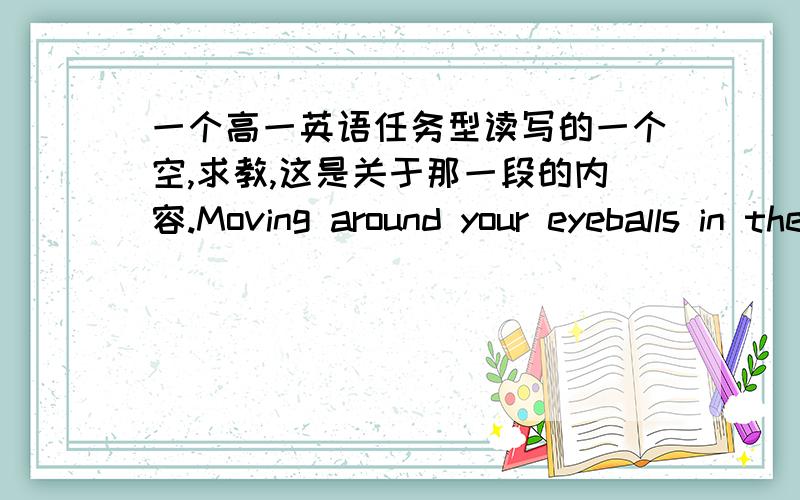 一个高一英语任务型读写的一个空,求教,这是关于那一段的内容.Moving around your eyeballs in the